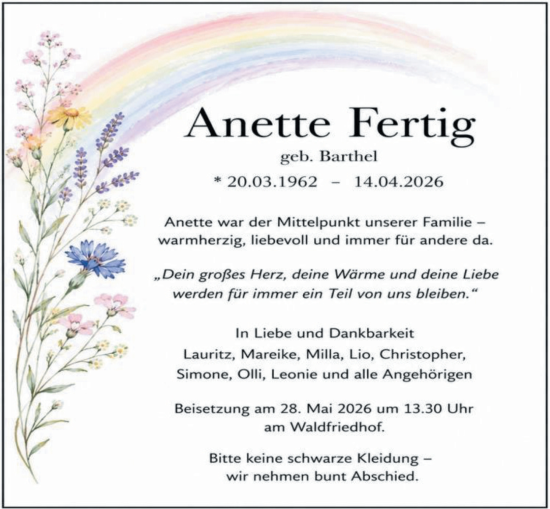 Anette Fertig

geb. Barthel

* 20.03.1962 – 14.04.2026

Anette war der Mittelpunkt unserer Familie – warmherzig, liebevoll und immer für andere da.

„Dein großes Herz, deine Wärme und deine Liebe werden für immer ein Teil von uns bleiben.“

In Liebe und Dankbarkeit
Lauritz, Mareike, Milla, Lio, Christopher, Simone, Olli, Leonie und alle Angehörigen

Beisetzung am 28. Mai 2026 um 13.30 Uhr am Waldfriedhof.

Bitte keine schwarze Kleidung – wir nehmen bunt Abschied.